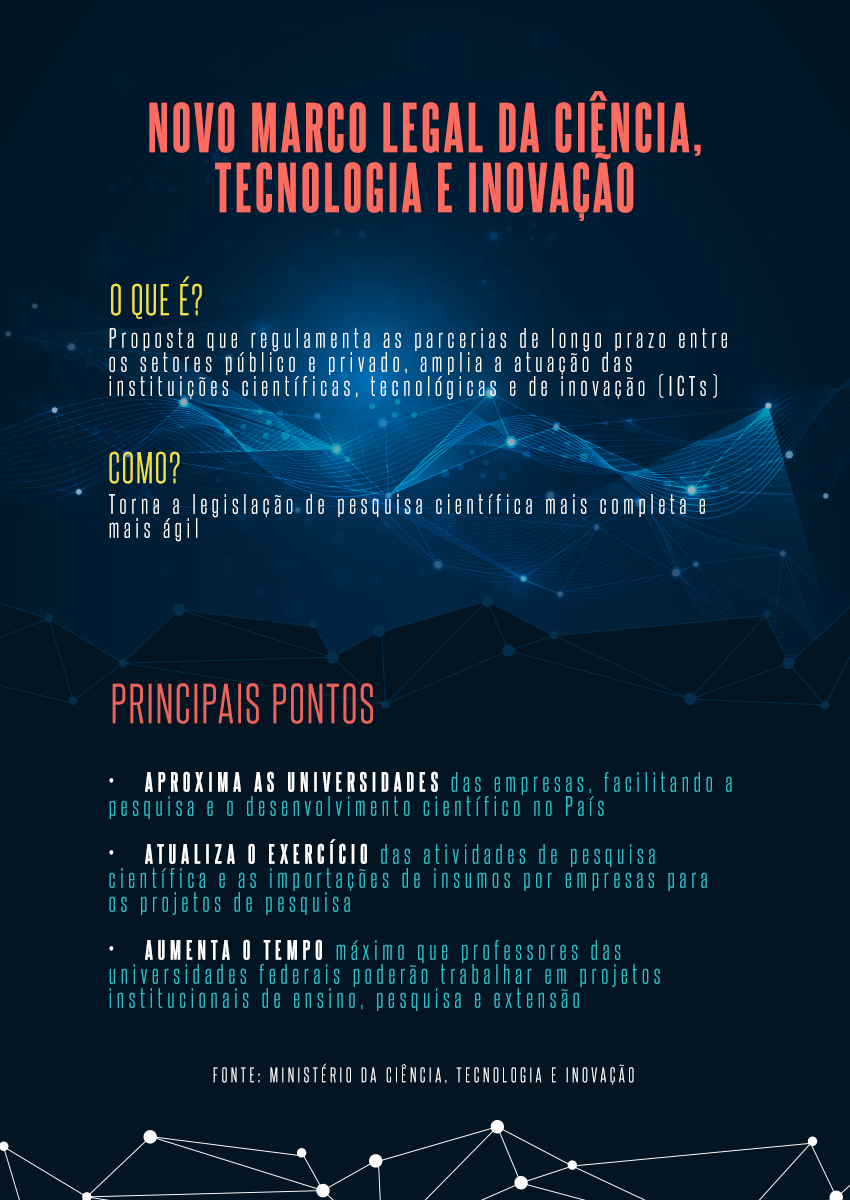 NOVO MARCO LEGAL DA CIÊNCIA, TECNOLOGIA E INOVAÇÃO

O QUE É?
Proposta que regulamenta as parcerias de longo prazo entre os setores público e privado, amplia a atuação das instituições científicas, tecnológicas e de inovação (ICTs)

COMO?
Torna a legislação de pesquisa científica mais completa e mais ágil

PRINCIPAIS PONTOS

• APROXIMA AS UNIVERSIDADES das empresas, facilitando a pesquisa e o desenvolvimento científico no País

• ATUALIZA O EXERCÍCIO das atividades de pesquisa científica e as importações de insumos por empresas para os projetos de pesquisa

• AUMENTA O TEMPO máximo que professores das universidades federais poderão trabalhar em projetos institucionais de ensino, pesquisa e extensão

FONTE: MINISTÉRIO DA CIÊNCIA, TECNOLOGIA E INOVAÇÃO